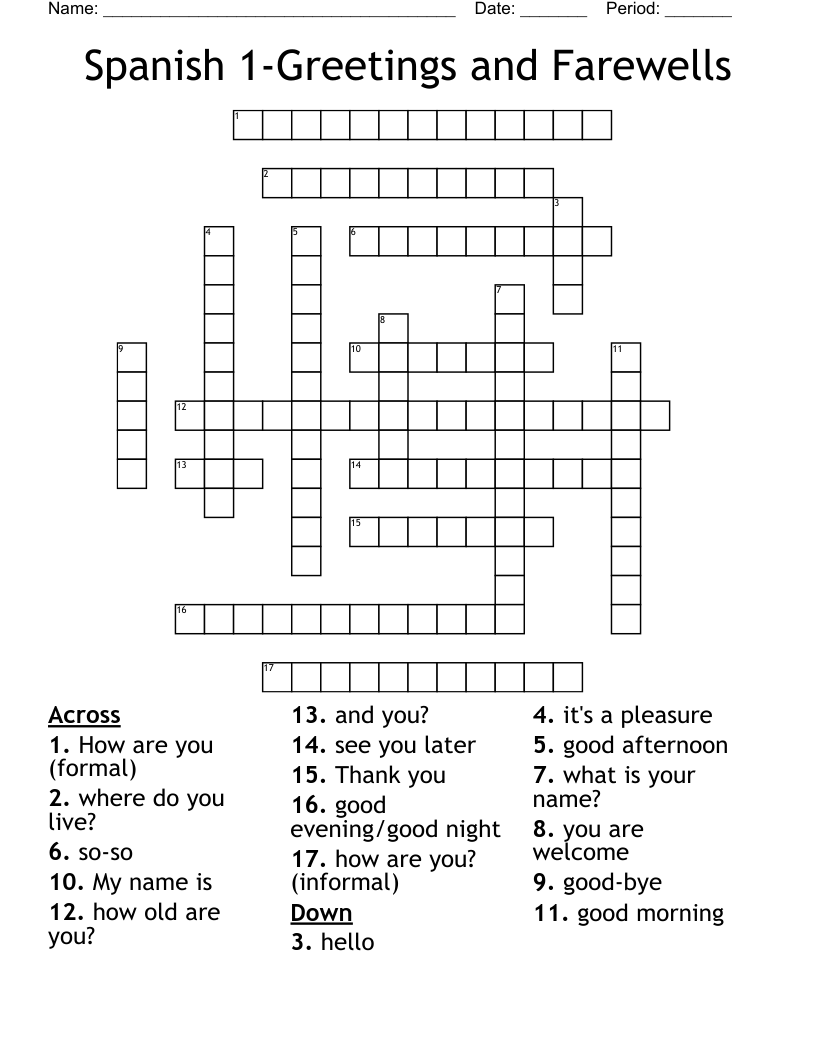 Name: ______________________________________ Date: _______ Period: _______

Spanish 1-Greetings and Farewells

1
2
3
4
5
6
7
8
9
10
11
12
13
14
15
16
17

Across
1. How are you (formal)
2. where do you live?
6. so-so
10. My name is
12. how old are you?
13. and you?
14. see you later
15. Thank you
16. good evening/good night
17. how are you? (informal)

Down
3. hello
4. it's a pleasure
5. good afternoon
7. what is your name?
8. you are welcome
9. good-bye
11. good morning